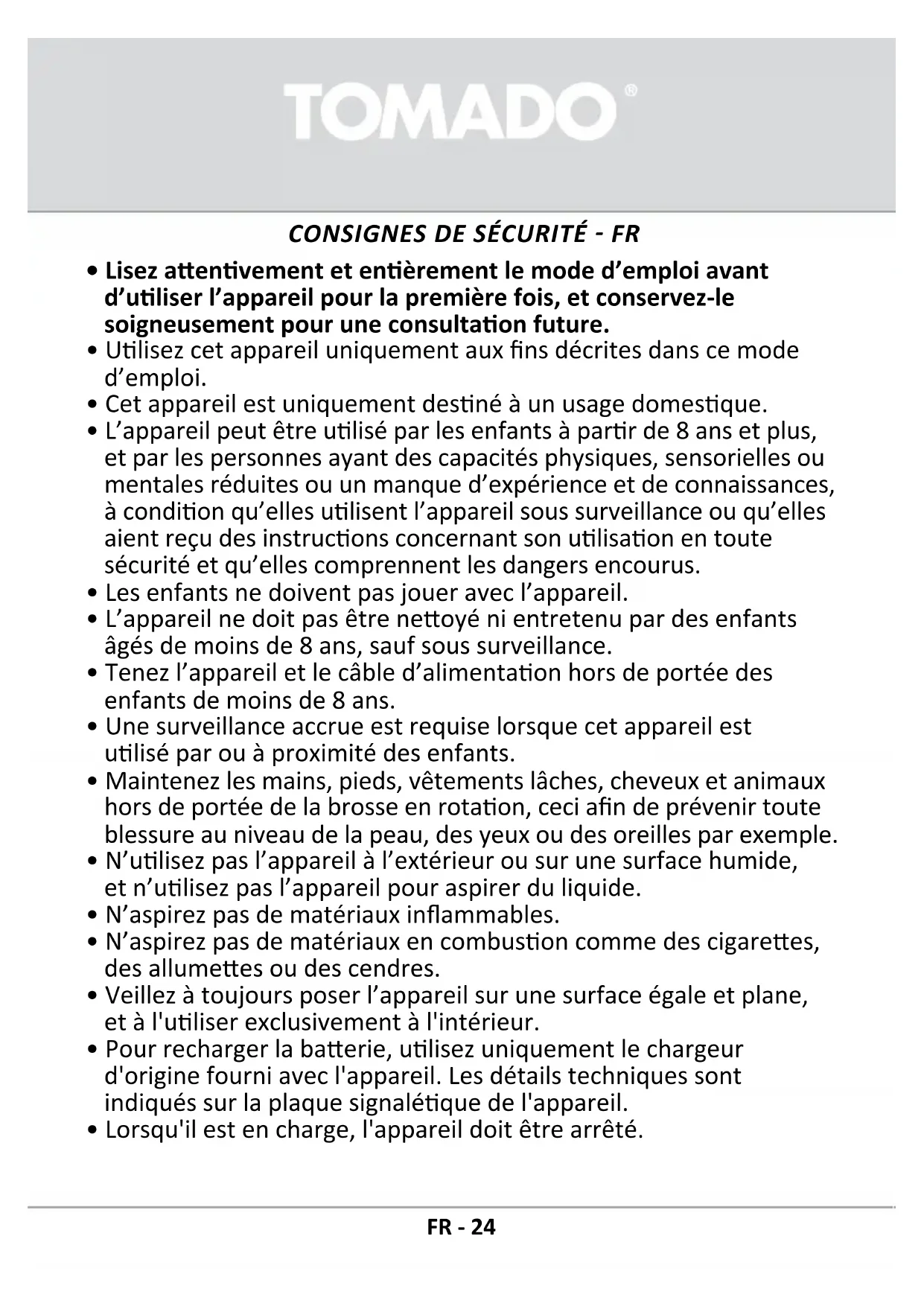 TOMADO®

CONSIGNES DE SÉCURITÉ - FR

• Lisez attentivement et entièrement le mode d’emploi avant d’utiliser l’appareil pour la première fois, et conservez-le soigneusement pour une consultation future.
• Utilisez cet appareil uniquement aux fins décrites dans ce mode d’emploi.
• Cet appareil est uniquement destiné à un usage domestique.
• L’appareil peut être utilisé par les enfants à partir de 8 ans et plus, et par les personnes ayant des capacités physiques, sensorielles ou mentales réduites ou un manque d’expérience et de connaissances, à condition qu’elles utilisent l’appareil sous surveillance ou qu’elles aient reçu des instructions concernant son utilisation en toute sécurité et qu’elles comprennent les dangers encourus.
• Les enfants ne doivent pas jouer avec l’appareil.
• L’appareil ne doit pas être nettoyé ni entretenu par des enfants âgés de moins de 8 ans, sauf sous surveillance.
• Tenez l’appareil et le câble d’alimentation hors de portée des enfants de moins de 8 ans.
• Une surveillance accrue est requise lorsque cet appareil est utilisé par ou à proximité des enfants.
• Maintenez les mains, pieds, vêtements lâches, cheveux et animaux hors de portée de la brosse en rotation, ceci afin de prévenir toute blessure au niveau de la peau, des yeux ou des oreilles par exemple.
• N’utilisez pas l’appareil à l’extérieur ou sur une surface humide, et n’utilisez pas l’appareil pour aspirer du liquide.
• N’aspirez pas de matériaux inflammables.
• N’aspirez pas de matériaux en combustion comme des cigarettes, des allumettes ou des cendres.
• Veillez à toujours poser l’appareil sur une surface égale et plane, et à l'utiliser exclusivement à l'intérieur.
• Pour recharger la batterie, utilisez uniquement le chargeur d'origine fourni avec l'appareil. Les détails techniques sont indiqués sur la plaque signalétique de l'appareil.
• Lorsqu'il est en charge, l'appareil doit être arrêté.

FR - 24